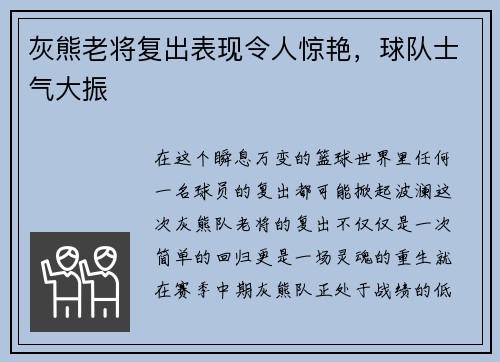 灰熊老将复出表现令人惊艳，球队士气大振

在这个瞬息万变的篮球世界里任何一名球员的复出都可能掀起波澜这次灰熊队老将的复出不仅仅是一次简单的回归更是一场灵魂的重生就在赛季中期灰熊队正处于战绩的低